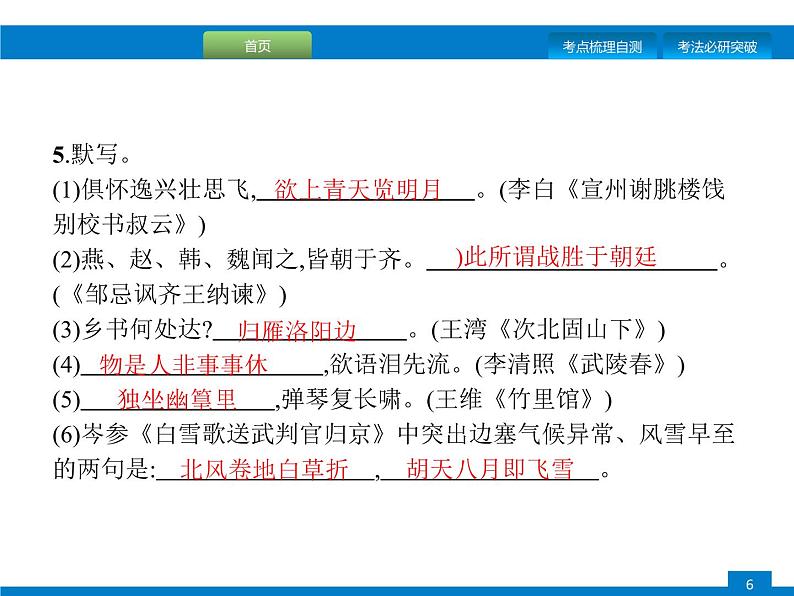 首页

考点梳理自测

考法必研突破

5.默写。

(1)俱怀逸兴壮思飞,欲上青天览明月。(李白《宣州谢朓楼饯别校书叔云》)

(2)燕、赵、韩、魏闻之,皆朝于齐。)此所谓战胜于朝廷。(《邹忌讽齐王纳谏》)

(3)乡书何处达?归雁洛阳边。(王湾《次北固山下》)

(4)物是人非事事休,欲语泪先流。(李清照《武陵春》)

(5)独坐幽篁里,弹琴复长啸。(王维《竹里馆》)

(6)岑参《白雪歌送武判官归京》中突出边塞气候异常、风雪早至的两句是:北风卷地白草折,胡天八月即飞雪。

6